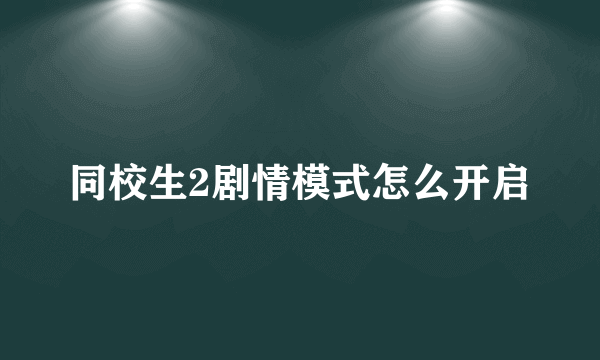 同校生2剧情模式怎么开启